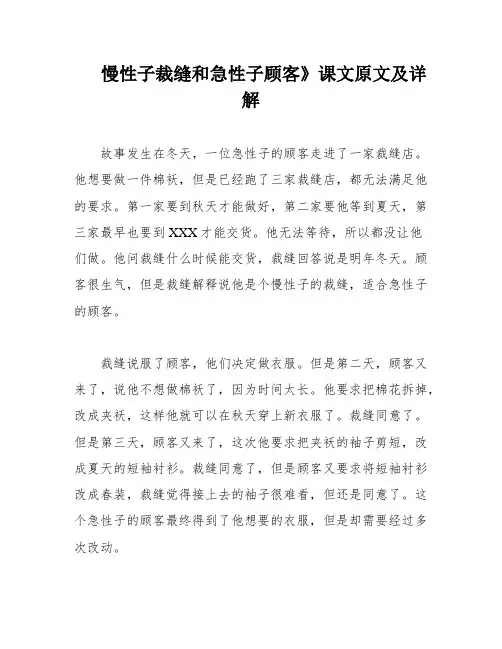 慢性子裁缝和急性子顾客》课文原文及详解

故事发生在冬天，一位急性子的顾客走进了一家裁缝店。他想要做一件棉袄，但是已经跑了三家裁缝店，都无法满足他的要求。第一家要到秋天才能做好，第二家要他等到夏天，第三家最早也要到XXX才能交货。他无法等待，所以都没让他们做。他问裁缝什么时候能交货，裁缝回答说是明年冬天。顾客很生气，但是裁缝解释说他是个慢性子的裁缝，适合急性子的顾客。

裁缝说服了顾客，他们决定做衣服。但是第二天，顾客又来了，说他不想做棉袄了，因为时间太长。他要求把棉花拆掉，改成夹袄，这样他就可以在秋天穿上新衣服了。裁缝同意了。但是第三天，顾客又来了，这次他要求把夹袄的袖子剪短，改成夏天的短袖衬衫。裁缝同意了，但是顾客又要求将短袖衬衫改成春装，裁缝觉得接上去的袖子很难看，但还是同意了。这个急性子的顾客最终得到了他想要的衣服，但是却需要经过多次改动。